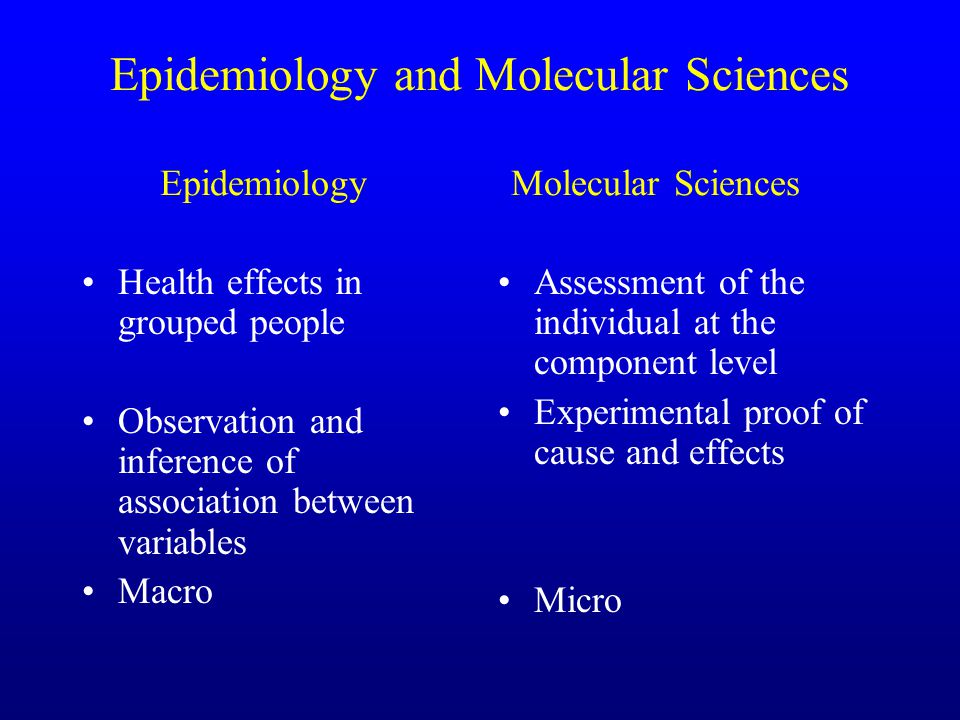 Epidemiology and Molecular Sciences

Epidemiology

• Health effects in grouped people

• Observation and inference of association between variables

• Macro

Molecular Sciences

• Assessment of the individual at the component level

• Experimental proof of cause and effects

• Micro